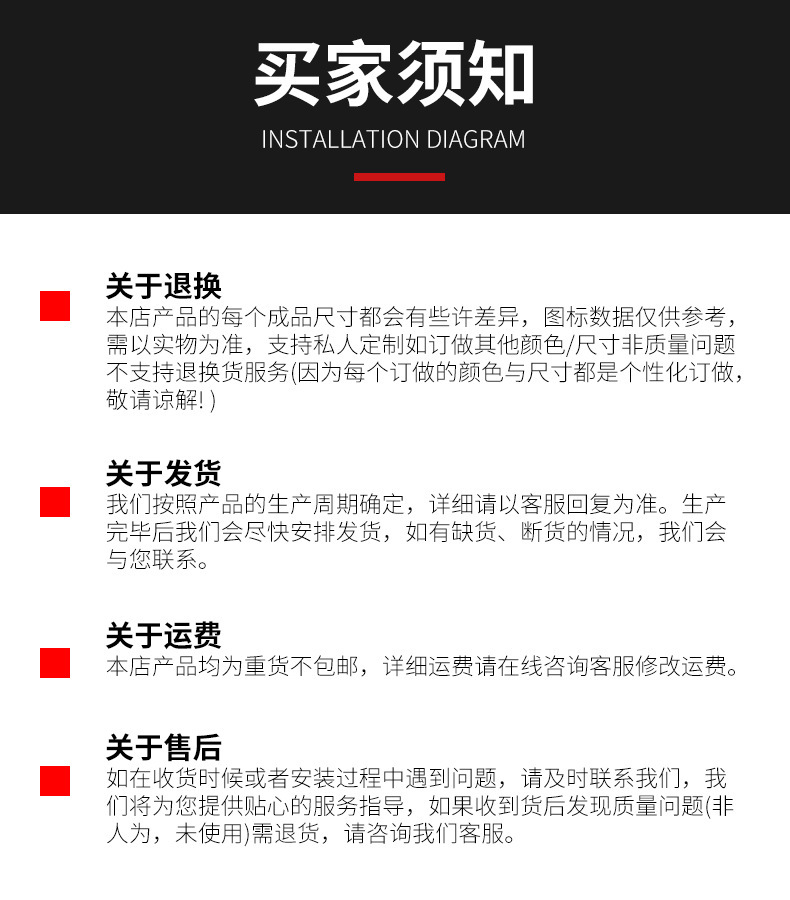 买家须知
INSTALLATION DIAGRAM

关于退换
本店产品的每个成品尺寸都会有些许差异，图标数据仅供参考，需以实物为准，支持私人定制如订做其他颜色/尺寸非质量问题不支持退换货服务(因为每个订做的颜色与尺寸都是个性化订做，敬请谅解! )

关于发货
我们按照产品的生产周期确定，详细请以客服回复为准。生产完毕后我们会尽快安排发货，如有缺货、断货的情况，我们会与您联系。

关于运费
本店产品均为重货不包邮，详细运费请在线咨询客服修改运费。

关于售后
如在收货时候或者安装过程中遇到问题，请及时联系我们，我们将为您提供贴心的服务指导，如果收到货后发现质量问题(非人为，未使用)需退货，请咨询我们客服。